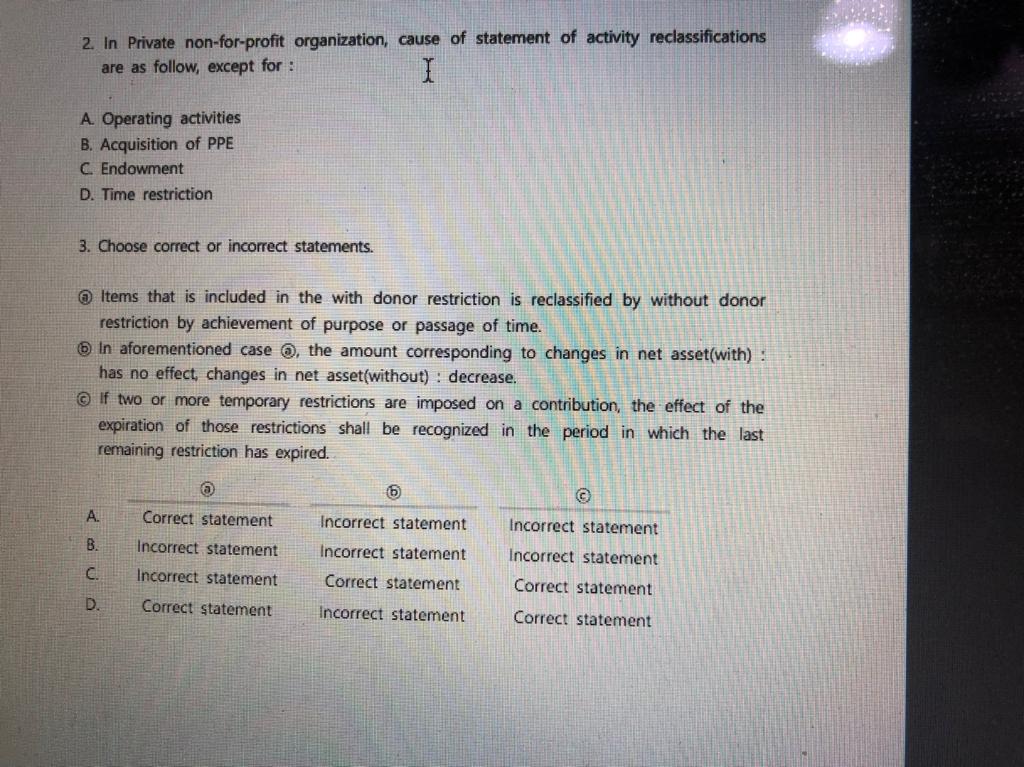 2. In Private non-for-profit organization, cause of statement of activity reclassifications are as follow, except for :

A. Operating activities
B. Acquisition of PPE
C. Endowment
D. Time restriction

3. Choose correct or incorrect statements.

ⓐ Items that is included in the with donor restriction is reclassified by without donor restriction by achievement of purpose or passage of time.
ⓑ In aforementioned case ⓐ, the amount corresponding to changes in net asset(with) : has no effect, changes in net asset(without) : decrease.
ⓒ If two or more temporary restrictions are imposed on a contribution, the effect of the expiration of those restrictions shall be recognized in the period in which the last remaining restriction has expired.

| | ⓐ | ⓑ | ⓒ |
|---|---|---|---|
| A. | Correct statement | Incorrect statement | Incorrect statement |
| B. | Incorrect statement | Incorrect statement | Incorrect statement |
| C. | Incorrect statement | Correct statement | Correct statement |
| D. | Correct statement | Incorrect statement | Correct statement |